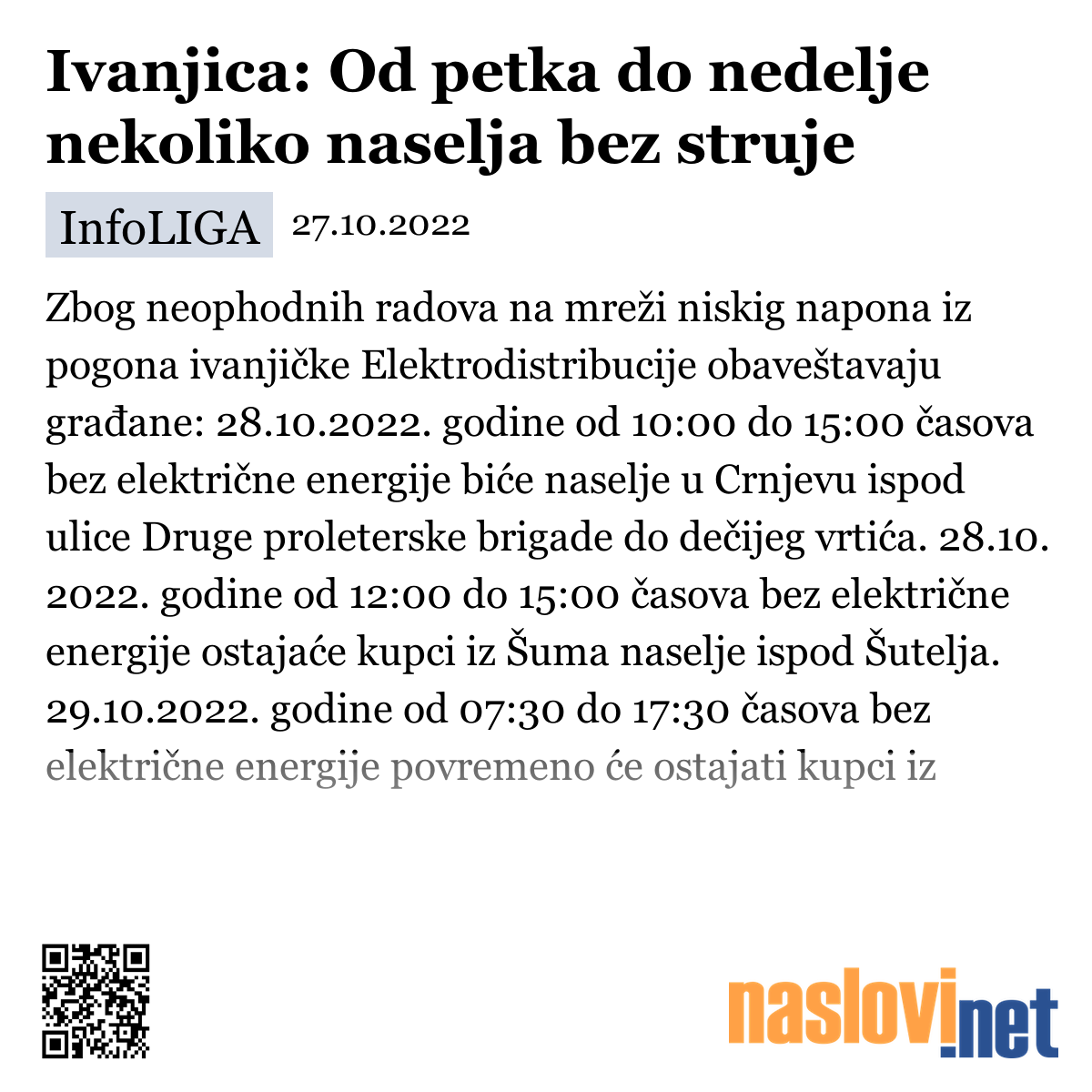 Ivanjica: Od petka do nedelje nekoliko naselja bez struje

InfoLIGA 27.10.2022

Zbog neophodnih radova na mreži niskig napona iz pogona ivanjičke Elektrodistribucije obaveštavaju građane: 28.10.2022. godine od 10:00 do 15:00 časova bez električne energije biće naselje u Crnjevu ispod ulice Druge proleterske brigade do dečijeg vrtića. 28.10. 2022. godine od 12:00 do 15:00 časova bez električne energije ostajaće kupci iz Šuma naselje ispod Šutelja. 29.10.2022. godine od 07:30 do 17:30 časova bez električne energije povremeno će ostajati kupci iz

naslovi.net